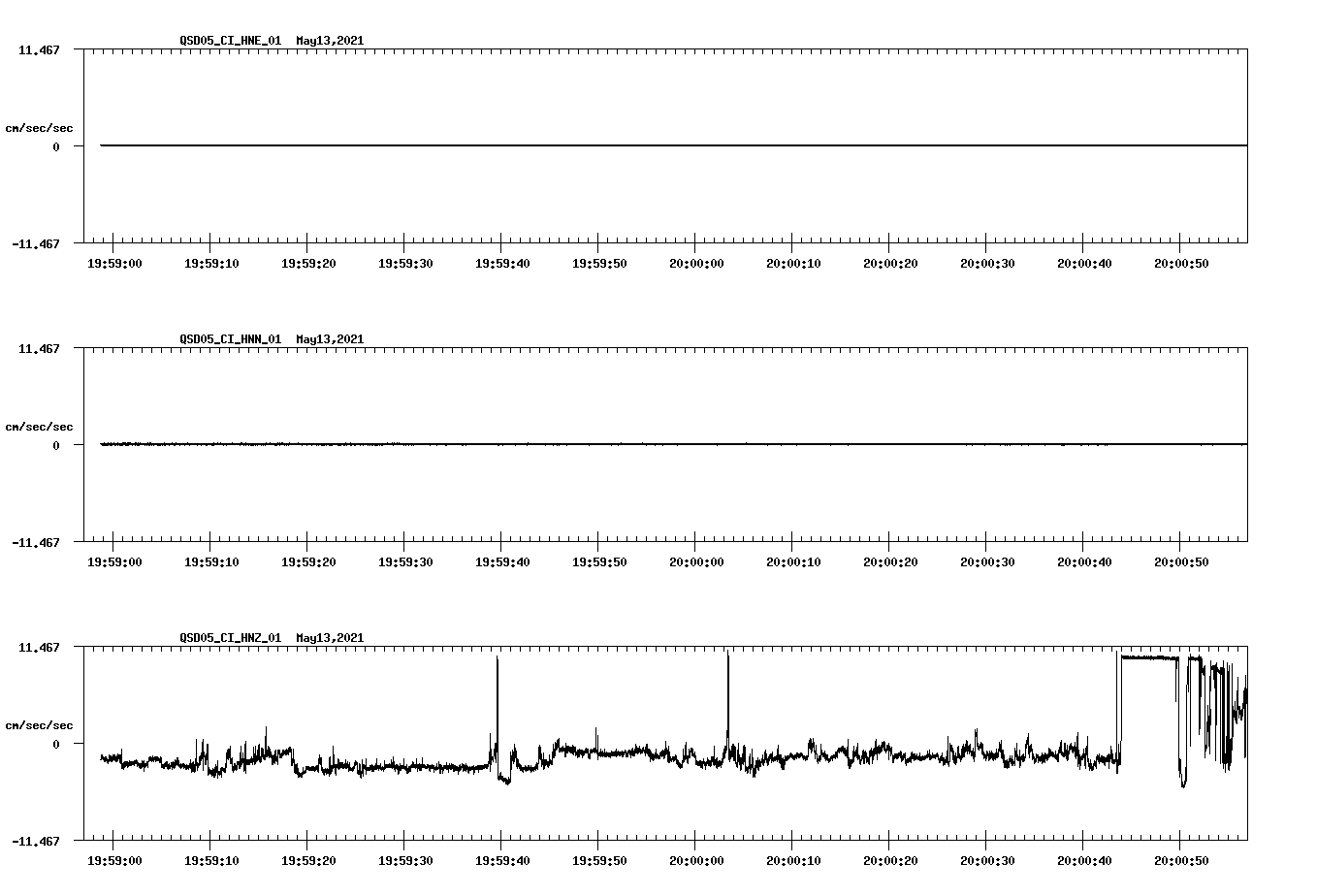 QSD05_CI_HNE_01 May13,2021

11.467

cm/sec/sec

0

-11.467

19:59:00 19:59:10 19:59:20 19:59:30 19:59:40 19:59:50 20:00:00 20:00:10 20:00:20 20:00:30 20:00:40 20:00:50

QSD05_CI_HNN_01 May13,2021

11.467

cm/sec/sec

0

-11.467

19:59:00 19:59:10 19:59:20 19:59:30 19:59:40 19:59:50 20:00:00 20:00:10 20:00:20 20:00:30 20:00:40 20:00:50

QSD05_CI_HNZ_01 May13,2021

11.467

cm/sec/sec

0

-11.467

19:59:00 19:59:10 19:59:20 19:59:30 19:59:40 19:59:50 20:00:00 20:00:10 20:00:20 20:00:30 20:00:40 20:00:50